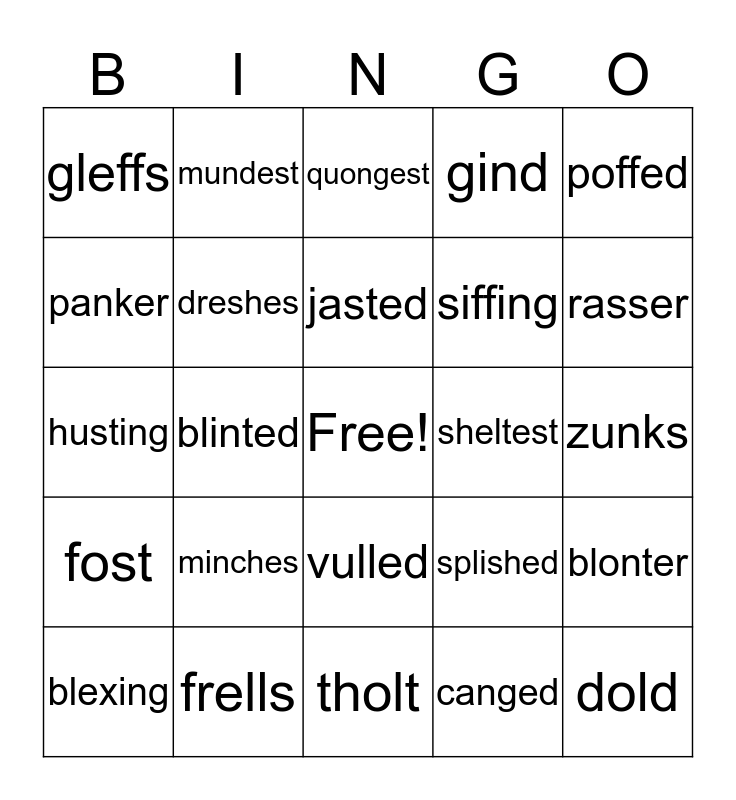 | B | I | N | G | O |
|---|---|---|---|---|
| gleffs | mundest | quongest | gind | poffed |
| panker | dreshes | jasted | siffing | rasser |
| husting | blinted | Free! | sheltest | zunks |
| fost | minches | vulled | splished | blonter |
| blexing | frells | tholt | canged | dold |